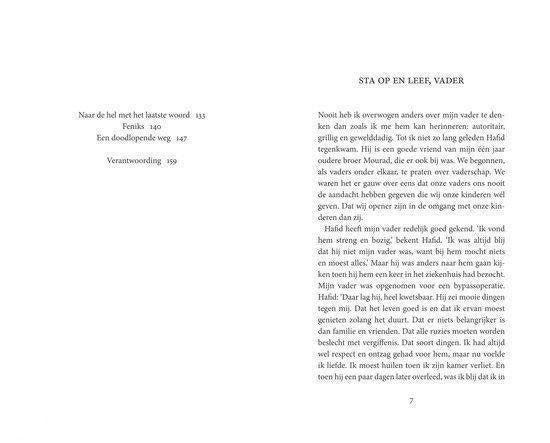 Naar de hel met het laatste woord 133
Feniks 140
Een doodlopende weg 147

Verantwoording 159

STA OP EN LEEF, VADER

Nooit heb ik overwogen anders over mijn vader te denken dan zoals ik me hem kan herinneren: autoritair, grillig en gewelddadig. Tot ik niet zo lang geleden Hafid tegenkwam. Hij is een goede vriend van mijn één jaar oudere broer Mourad, die er ook bij was. We begonnen, als vaders onder elkaar, te praten over vaderschap. We waren het er gauw over eens dat onze vaders ons nooit de aandacht hebben gegeven die wij onze kinderen wél geven. Dat wij opener zijn in de omgang met onze kinderen dan zij.

Hafid heeft mijn vader redelijk goed gekend. 'Ik vond hem streng en bozig,' bekent Hafid. 'Ik was altijd blij dat hij niet mijn vader was, want bij hem mocht niets en moest alles.' Maar hij was anders naar hem gaan kijken toen hij hem een keer in het ziekenhuis had bezocht. Mijn vader was opgenomen voor een bypassoperatie. Hafid: 'Daar lag hij, heel kwetsbaar. Hij zei mooie dingen tegen mij. Dat het leven goed is en dat ik ervan moest genieten zolang het duurt. Dat er niets belangrijker is dan familie en vrienden. Dat alle ruzies moeten worden beslecht met vergiffenis. Dat soort dingen. Ik had altijd wel respect en ontzag gehad voor hem, maar nu voelde ik liefde. Ik moest huilen toen ik zijn kamer verliet. En toen hij een paar dagen later overleed, was ik blij dat ik in

7